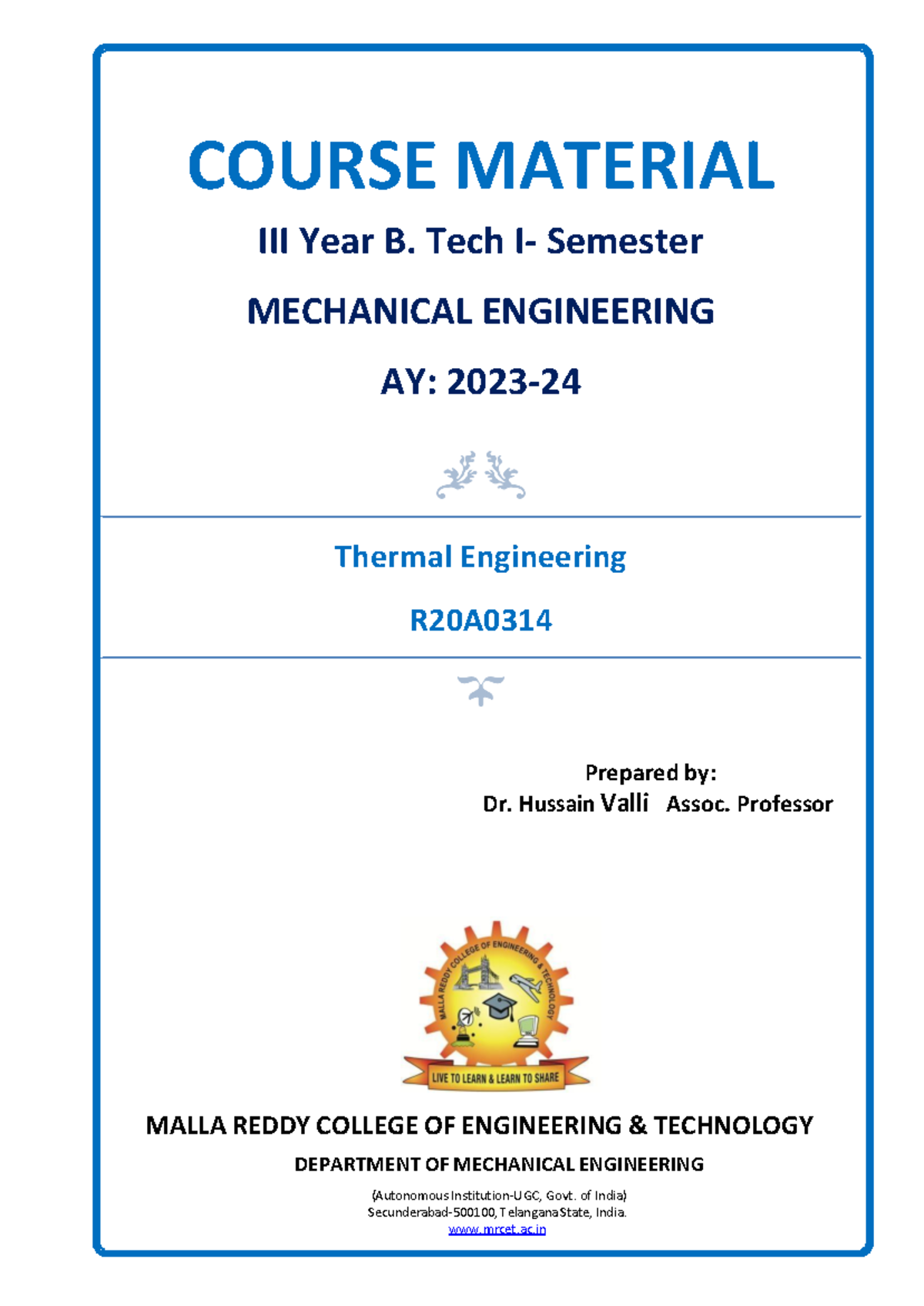 COURSE MATERIAL

III Year B. Tech I- Semester

MECHANICAL ENGINEERING

AY: 2023-24

Thermal Engineering

R20A0314

Prepared by:
Dr. Hussain Valli Assoc. Professor

MALLA REDDY COLLEGE OF ENGINEERING & TECHNOLOGY

LIVE TO LEARN & LEARN TO SHARE

MALLA REDDY COLLEGE OF ENGINEERING & TECHNOLOGY

DEPARTMENT OF MECHANICAL ENGINEERING

(Autonomous Institution-UGC, Govt. of India)
Secunderabad-500100, Telangana State, India.
www.mrcet.ac.in